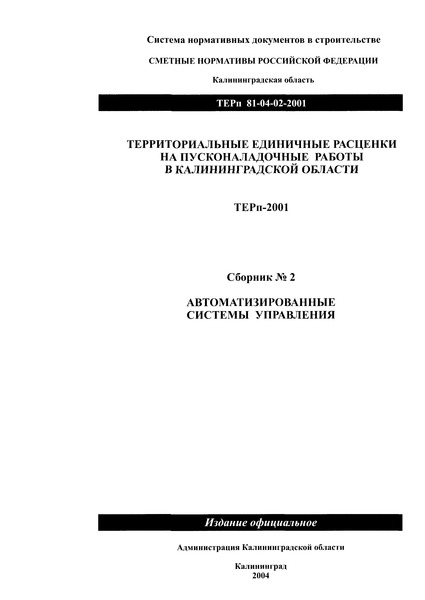 Система нормативных документов в строительстве

СМЕТНЫЕ НОРМАТИВЫ РОССИЙСКОЙ ФЕДЕРАЦИИ

Калининградская область

ТЕРп 81-04-02-2001

ТЕРРИТОРИАЛЬНЫЕ ЕДИНИЧНЫЕ РАСЦЕНКИ НА ПУСКОНАЛАДОЧНЫЕ РАБОТЫ В КАЛИНИНГРАДСКОЙ ОБЛАСТИ

ТЕРп-2001

Сборник № 2

АВТОМАТИЗИРОВАННЫЕ СИСТЕМЫ УПРАВЛЕНИЯ

Издание официальное

Администрация Калининградской области

Калининград
2004